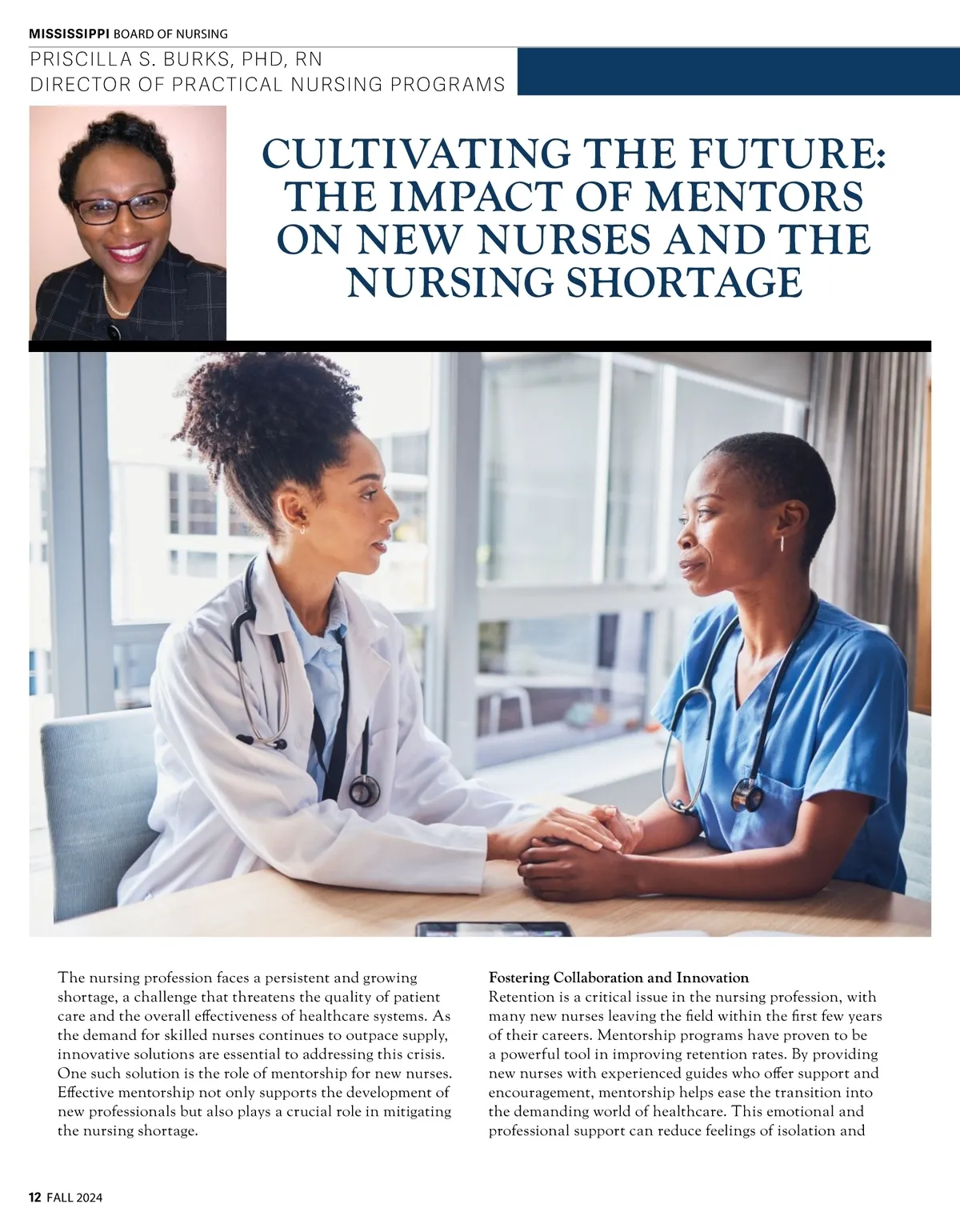 MISSISSIPPI BOARD OF NURSING

PRISCILLA S. BURKS, PHD, RN
DIRECTOR OF PRACTICAL NURSING PROGRAMS

CULTIVATING THE FUTURE: THE IMPACT OF MENTORS ON NEW NURSES AND THE NURSING SHORTAGE

The nursing profession faces a persistent and growing shortage, a challenge that threatens the quality of patient care and the overall effectiveness of healthcare systems. As the demand for skilled nurses continues to outpace supply, innovative solutions are essential to addressing this crisis. One such solution is the role of mentorship for new nurses. Effective mentorship not only supports the development of new professionals but also plays a crucial role in mitigating the nursing shortage.

Fostering Collaboration and Innovation
Retention is a critical issue in the nursing profession, with many new nurses leaving the field within the first few years of their careers. Mentorship programs have proven to be a powerful tool in improving retention rates. By providing new nurses with experienced guides who offer support and encouragement, mentorship helps ease the transition into the demanding world of healthcare. This emotional and professional support can reduce feelings of isolation and

12 FALL 2024